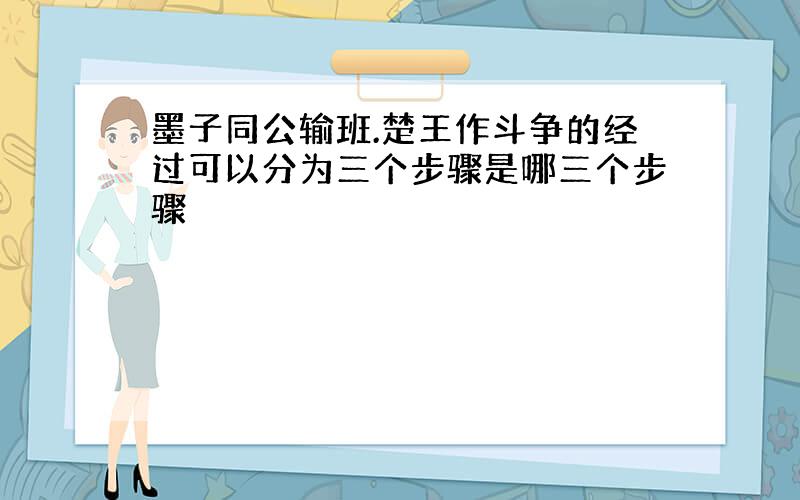 墨子同公输班.楚王作斗争的经过可以分为三个步骤是哪三个步骤